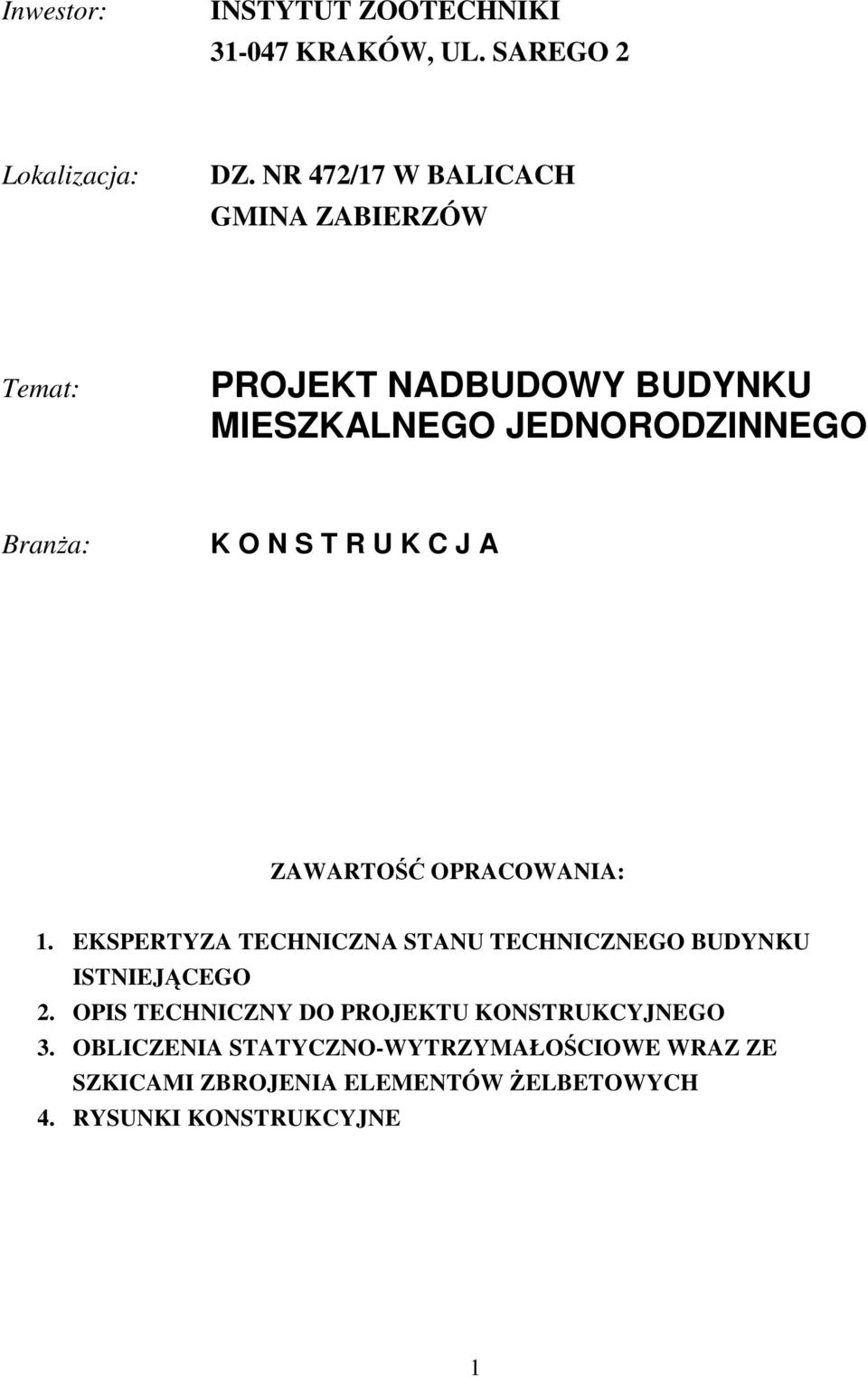 Inwestor: INSTYTUT ZOOTECHNIKI
31-047 KRAKÓW, UL. SAREGO 2

Lokalizacja: DZ. NR 472/17 W BALICACH
GMINA ZABIERZÓW

Temat: PROJEKT NADBUDOWY BUDYNKU MIESZKALNEGO JEDNORODZINNEGO

Branża: K O N S T R U K C J A

ZAWARTOŚĆ OPRACOWANIA:

1. EKSPERTYZA TECHNICZNA STANU TECHNICZNEGO BUDYNKU ISTNIEJĄCEGO
2. OPIS TECHNICZNY DO PROJEKTU KONSTRUKCYJNEGO
3. OBLICZENIA STATYCZNO-WYTRZYMAŁOŚCIOWE WRAZ ZE SZKICAMI ZBROJENIA ELEMENTÓW ŻELBETOWYCH
4. RYSUNKI KONSTRUKCYJNE

1